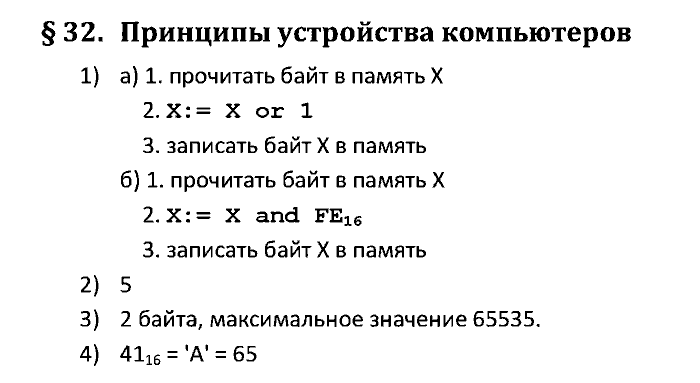 § 32. Принципы устройства компьютеров

1) а) 1. прочитать байт в память X

2. X:= X or 1

3. записать байт X в память

б) 1. прочитать байт в память X

2. X:= X and $FE_{16}$

3. записать байт X в память

2) 5

3) 2 байта, максимальное значение 65535.

4) $41_{16}$ = 'A' = 65